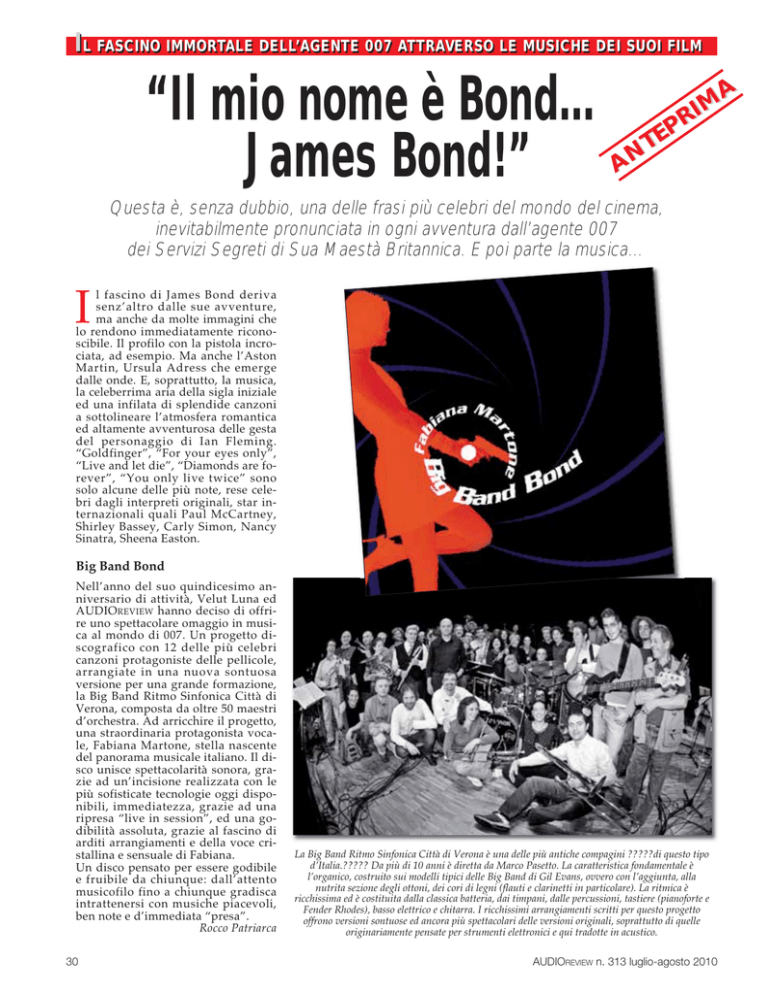 IL FASCINO IMMORTALE DELL'AGENTE 007 ATTRAVERSO LE MUSICHE DEI SUOI FILM

"Il mio nome è Bond... James Bond!"

ANTEPRIMA

Questa è, senza dubbio, una delle frasi più celebri del mondo del cinema, inevitabilmente pronunciata in ogni avventura dall'agente 007 dei Servizi Segreti di Sua Maestà Britannica. E poi parte la musica...

Il fascino di James Bond deriva senz'altro dalle sue avventure, ma anche da molte immagini che lo rendono immediatamente riconoscibile. Il profilo con la pistola incrociata, ad esempio. Ma anche l'Aston Martin, Ursula Adress che emerge dalle onde. E, soprattutto, la musica, la celeberrima aria della sigla iniziale ed una infilata di splendide canzoni a sottolineare l'atmosfera romantica ed altamente avventurosa delle gesta del personaggio di Ian Fleming. "Goldfinger", "For your eyes only", "Live and let die", "Diamonds are forever", "You only live twice" sono solo alcune delle più note, rese celebri dagli interpreti originali, star internazionali quali Paul McCartney, Shirley Bassey, Carly Simon, Nancy Sinatra, Sheena Easton.

Big Band Bond

Nell'anno del suo quindicesimo anniversario di attività, Velut Luna ed AUDIOREVIEW hanno deciso di offrire uno spettacolare omaggio in musica al mondo di 007. Un progetto discografico con 12 delle più celebri canzoni protagoniste delle pellicole, arrangiate in una nuova sontuosa versione per una grande formazione, la Big Band Ritmo Sinfonica Città di Verona, composta da oltre 50 maestri d'orchestra. Ad arricchire il progetto, una straordinaria protagonista vocale, Fabiana Martone, stella nascente del panorama musicale italiano. Il disco unisce spettacolarità sonora, grazie ad un'incisione realizzata con le più sofisticate tecnologie oggi disponibili, immediatezza, grazie ad una ripresa "live in session", ed una godibilità assoluta, grazie al fascino di arditi arrangiamenti e della voce cristallina e sensuale di Fabiana.
Un disco pensato per essere godibile e fruibile da chiunque: dall'attento musicofilo fino a chiunque gradisca intrattenersi con musiche piacevoli, ben note e d'immediata "presa".
Rocco Patriarca

Fabiana Martone
Big Band Bond

La Big Band Ritmo Sinfonica Città di Verona è una delle più antiche compagini ?????di questo tipo d'Italia.????? Da più di 10 anni è diretta da Marco Pasetto. La caratteristica fondamentale è l'organico, costruito sui modelli tipici delle Big Band di Gil Evans, ovvero con l'aggiunta, alla nutrita sezione degli ottoni, dei cori di legni (flauti e clarinetti in particolare). La ritmica è ricchissima ed è costituita dalla classica batteria, dai timpani, dalle percussioni, tastiere (pianoforte e Fender Rhodes), basso elettrico e chitarra. I ricchissimi arrangiamenti scritti per questo progetto offrono versioni sontuose ed ancora più spettacolari delle versioni originali, soprattutto di quelle originariamente pensate per strumenti elettronici e qui tradotte in acustico.

30

AUDIOREVIEW n. 313 luglio-agosto 2010